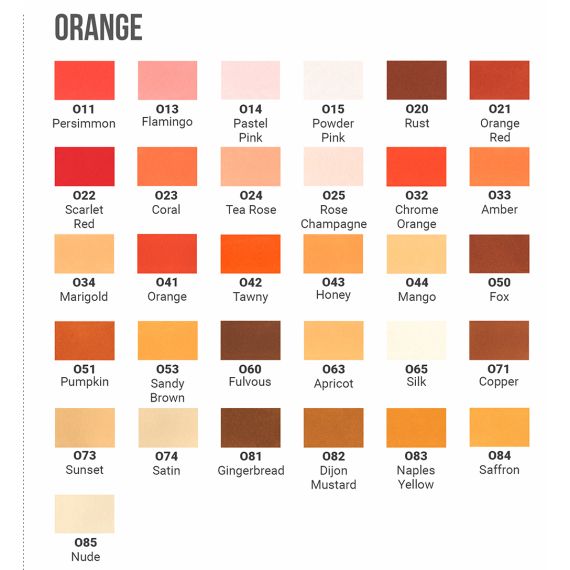 ORANGE

O11
Persimmon

O13
Flamingo

O14
Pastel Pink

O15
Powder Pink

O20
Rust

O21
Orange Red

O22
Scarlet Red

O23
Coral

O24
Tea Rose

O25
Rose Champagne

O32
Chrome Orange

O33
Amber

O34
Marigold

O41
Orange

O42
Tawny

O43
Honey

O44
Mango

O50
Fox

O51
Pumpkin

O53
Sandy Brown

O60
Fulvous

O63
Apricot

O65
Silk

O71
Copper

O73
Sunset

O74
Satin

O81
Gingerbread

O82
Dijon Mustard

O83
Naples Yellow

O84
Saffron

O85
Nude